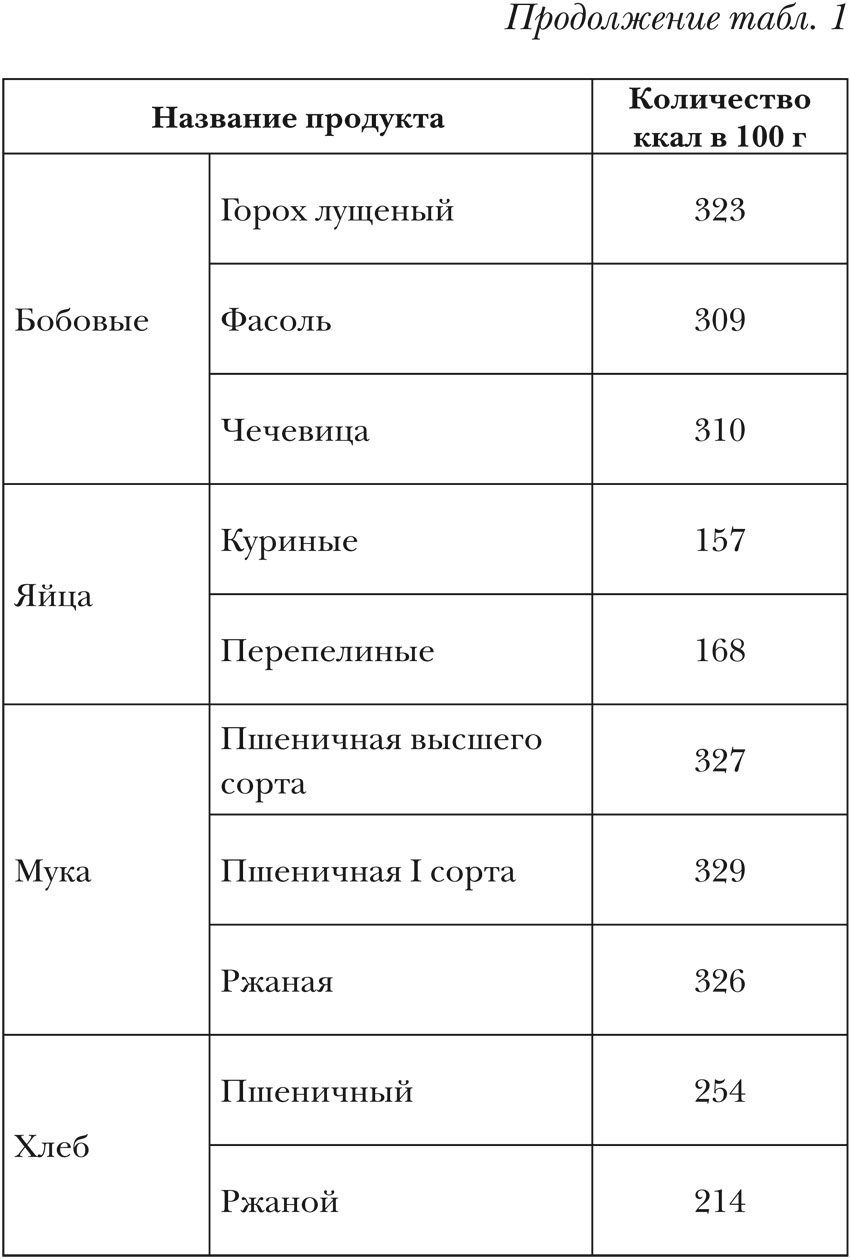 Продолжение табл. 1

| Название продукта | | Количество ккал в 100 г |
|---|---|---|
| Бобовые | Горох лущеный | 323 |
| | Фасоль | 309 |
| | Чечевица | 310 |
| Яйца | Куриные | 157 |
| | Перепелиные | 168 |
| Мука | Пшеничная высшего сорта | 327 |
| | Пшеничная I сорта | 329 |
| | Ржаная | 326 |
| Хлеб | Пшеничный | 254 |
| | Ржаной | 214 |